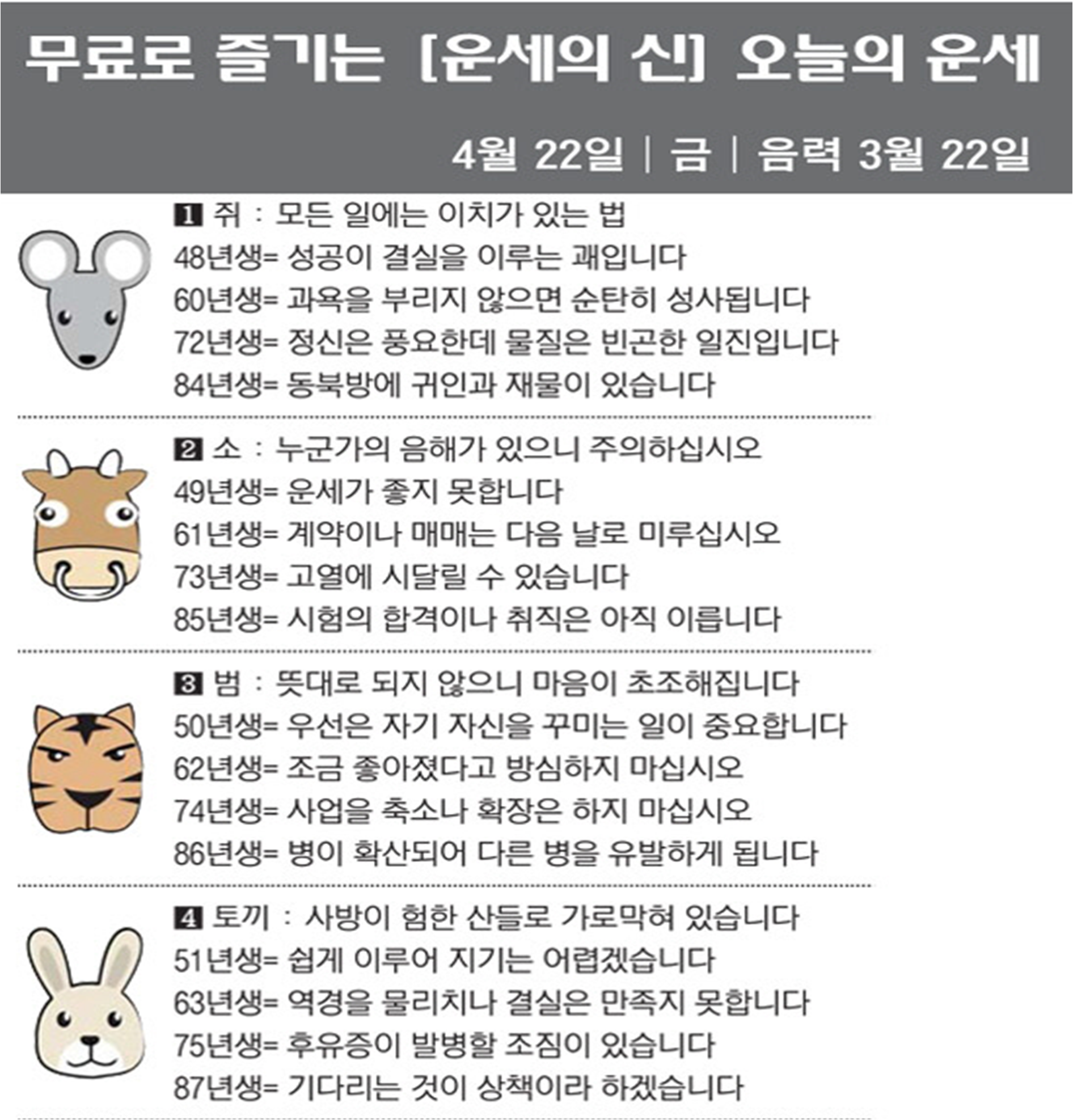 무료로 즐기는 [운세의 신] 오늘의 운세

4월 22일 | 금 | 음력 3월 22일

1 쥐 : 모든 일에는 이치가 있는 법
48년생= 성공이 결실을 이루는 괘입니다
60년생= 과욕을 부리지 않으면 순탄히 성사됩니다
72년생= 정신은 풍요한데 물질은 빈곤한 일진입니다
84년생= 동북방에 귀인과 재물이 있습니다

2 소 : 누군가의 음해가 있으니 주의하십시오
49년생= 운세가 좋지 못합니다
61년생= 계약이나 매매는 다음 날로 미루십시오
73년생= 고열에 시달릴 수 있습니다
85년생= 시험의 합격이나 취직은 아직 이릅니다

3 범 : 뜻대로 되지 않으니 마음이 초조해집니다
50년생= 우선은 자기 자신을 꾸미는 일이 중요합니다
62년생= 조금 좋아졌다고 방심하지 마십시오
74년생= 사업을 축소나 확장은 하지 마십시오
86년생= 병이 확산되어 다른 병을 유발하게 됩니다

4 토끼 : 사방이 험한 산들로 가로막혀 있습니다
51년생= 쉽게 이루어 지기는 어렵겠습니다
63년생= 역경을 물리치나 결실은 만족지 못합니다
75년생= 후유증이 발병할 조짐이 있습니다
87년생= 기다리는 것이 상책이라 하겠습니다